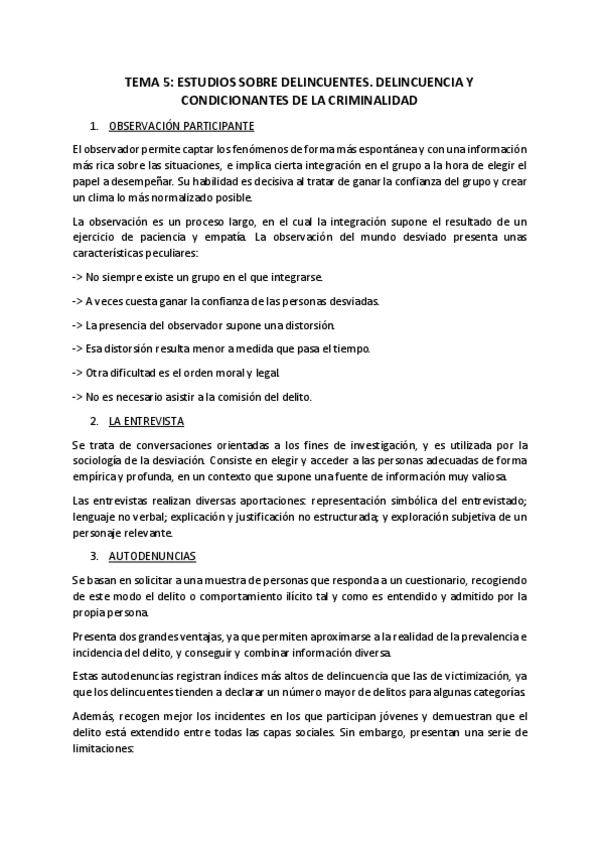 TEMA 5: ESTUDIOS SOBRE DELINCUENTES. DELINCUENCIA Y CONDICIONANTES DE LA CRIMINALIDAD

1. OBSERVACIÓN PARTICIPANTE

El observador permite captar los fenómenos de forma más espontánea y con una información más rica sobre las situaciones, e implica cierta integración en el grupo a la hora de elegir el papel a desempeñar. Su habilidad es decisiva al tratar de ganar la confianza del grupo y crear un clima lo más normalizado posible.

La observación es un proceso largo, en el cual la integración supone el resultado de un ejercicio de paciencia y empatía. La observación del mundo desviado presenta unas características peculiares:

-> No siempre existe un grupo en el que integrarse.

-> A veces cuesta ganar la confianza de las personas desviadas.

-> La presencia del observador supone una distorsión.

-> Esa distorsión resulta menor a medida que pasa el tiempo.

-> Otra dificultad es el orden moral y legal.

-> No es necesario asistir a la comisión del delito.

2. LA ENTREVISTA

Se trata de conversaciones orientadas a los fines de investigación, y es utilizada por la sociología de la desviación. Consiste en elegir y acceder a las personas adecuadas de forma empírica y profunda, en un contexto que supone una fuente de información muy valiosa.

Las entrevistas realizan diversas aportaciones: representación simbólica del entrevistado; lenguaje no verbal; explicación y justificación no estructurada; y exploración subjetiva de un personaje relevante.

3. AUTODENUNCIAS

Se basan en solicitar a una muestra de personas que responda a un cuestionario, recogiendo de este modo el delito o comportamiento ilícito tal y como es entendido y admitido por la propia persona.

Presenta dos grandes ventajas, ya que permiten aproximarse a la realidad de la prevalencia e incidencia del delito, y conseguir y combinar información diversa.

Estas autodenuncias registran índices más altos de delincuencia que las de victimización, ya que los delincuentes tienden a declarar un número mayor de delitos para algunas categorías.

Además, recogen mejor los incidentes en los que participan jóvenes y demuestran que el delito está extendido entre todas las capas sociales. Sin embargo, presentan una serie de limitaciones: